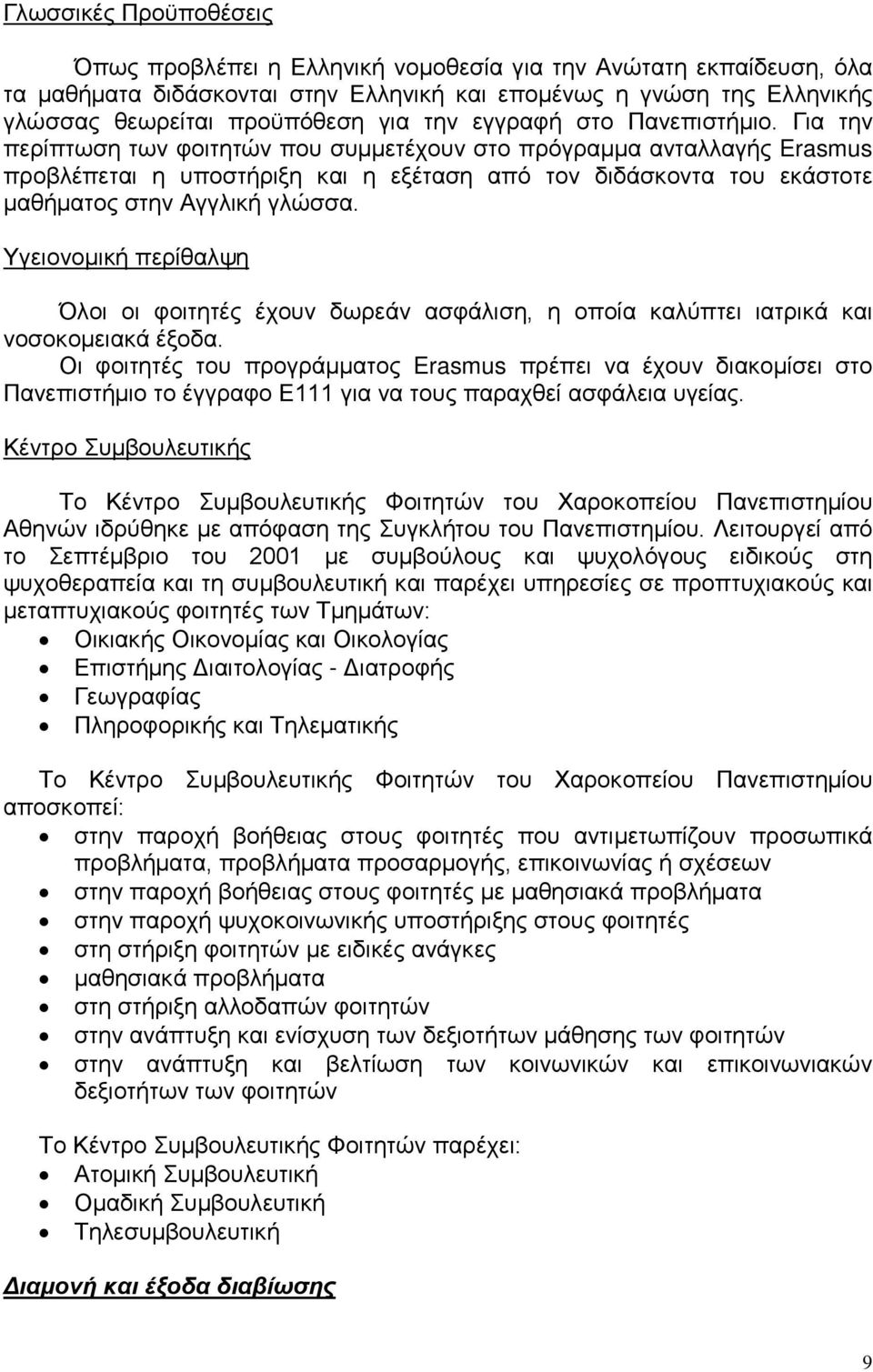 Γλωσσικές Προϋποθέσεις

Όπως προβλέπει η Ελληνική νομοθεσία για την Ανώτατη εκπαίδευση, όλα τα μαθήματα διδάσκονται στην Ελληνική και επομένως η γνώση της Ελληνικής γλώσσας θεωρείται προϋπόθεση για την εγγραφή στο Πανεπιστήμιο. Για την περίπτωση των φοιτητών που συμμετέχουν στο πρόγραμμα ανταλλαγής Erasmus προβλέπεται η υποστήριξη και η εξέταση από τον διδάσκοντα του εκάστοτε μαθήματος στην Αγγλική γλώσσα.

Υγειονομική περίθαλψη

Όλοι οι φοιτητές έχουν δωρεάν ασφάλιση, η οποία καλύπτει ιατρικά και νοσοκομειακά έξοδα.
Οι φοιτητές του προγράμματος Erasmus πρέπει να έχουν διακομίσει στο Πανεπιστήμιο το έγγραφο Ε111 για να τους παραχθεί ασφάλεια υγείας.

Κέντρο Συμβουλευτικής

Το Κέντρο Συμβουλευτικής Φοιτητών του Χαροκοπείου Πανεπιστημίου Αθηνών ιδρύθηκε με απόφαση της Συγκλήτου του Πανεπιστημίου. Λειτουργεί από το Σεπτέμβριο του 2001 με συμβούλους και ψυχολόγους ειδικούς στη ψυχοθεραπεία και τη συμβουλευτική και παρέχει υπηρεσίες σε προπτυχιακούς και μεταπτυχιακούς φοιτητές των Τμημάτων:
• Οικιακής Οικονομίας και Οικολογίας
• Επιστήμης Διαιτολογίας - Διατροφής
• Γεωγραφίας
• Πληροφορικής και Τηλεματικής

Το Κέντρο Συμβουλευτικής Φοιτητών του Χαροκοπείου Πανεπιστημίου αποσκοπεί:
• στην παροχή βοήθειας στους φοιτητές που αντιμετωπίζουν προσωπικά προβλήματα, προβλήματα προσαρμογής, επικοινωνίας ή σχέσεων
• στην παροχή βοήθειας στους φοιτητές με μαθησιακά προβλήματα
• στην παροχή ψυχοκοινωνικής υποστήριξης στους φοιτητές
• στη στήριξη φοιτητών με ειδικές ανάγκες
• μαθησιακά προβλήματα
• στη στήριξη αλλοδαπών φοιτητών
• στην ανάπτυξη και ενίσχυση των δεξιοτήτων μάθησης των φοιτητών
• στην ανάπτυξη και βελτίωση των κοινωνικών και επικοινωνιακών δεξιοτήτων των φοιτητών

Το Κέντρο Συμβουλευτικής Φοιτητών παρέχει:
• Ατομική Συμβουλευτική
• Ομαδική Συμβουλευτική
• Τηλεσυμβουλευτική

Διαμονή και έξοδα διαβίωσης

9